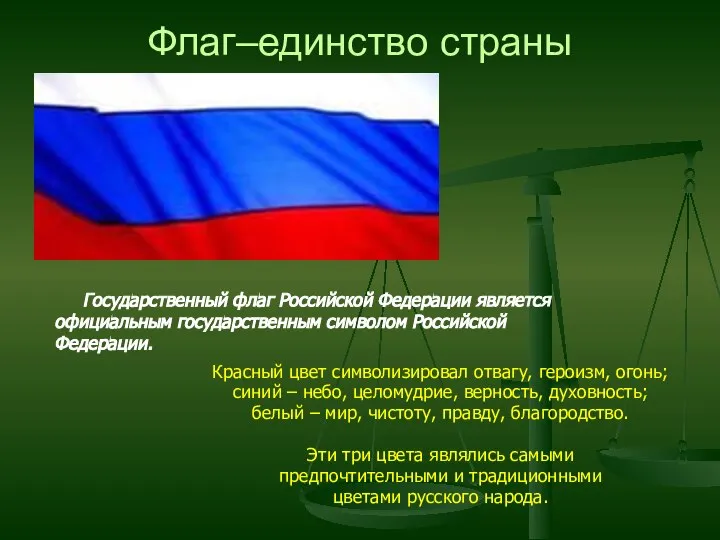 Флаг–единство страны

Государственный флаг Российской Федерации является официальным государственным символом Российской Федерации.

Красный цвет символизировал отвагу, героизм, огонь; синий – небо, целомудрие, верность, духовность; белый – мир, чистоту, правду, благородство.

Эти три цвета являлись самыми предпочтительными и традиционными цветами русского народа.